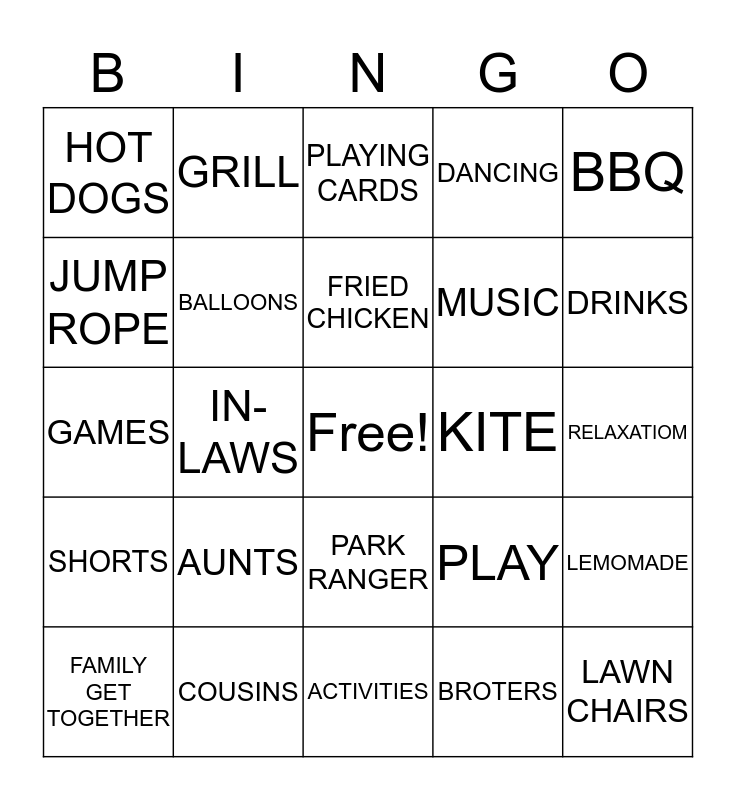 | B | I | N | G | O |
|---|---|---|---|---|
| HOT DOGS | GRILL | PLAYING CARDS | DANCING | BBQ |
| JUMP ROPE | BALLOONS | FRIED CHICKEN | MUSIC | DRINKS |
| GAMES | IN-LAWS | Free! | KITE | RELAXATIOM |
| SHORTS | AUNTS | PARK RANGER | PLAY | LEMOMADE |
| FAMILY GET TOGETHER | COUSINS | ACTIVITIES | BROTERS | LAWN CHAIRS |